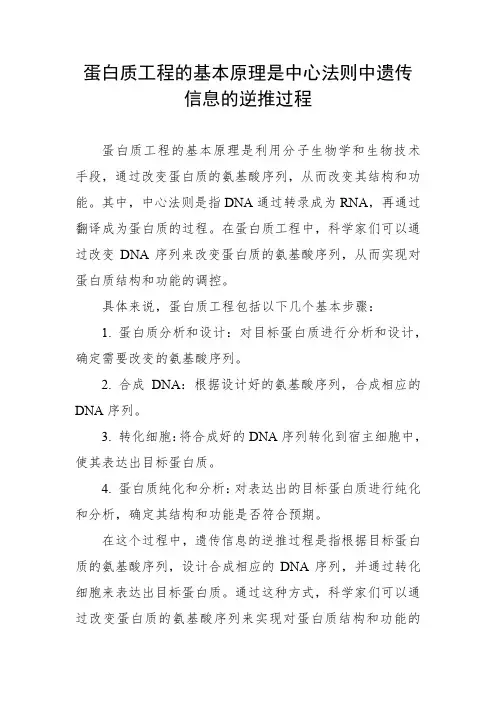 蛋白质工程的基本原理是中心法则中遗传信息的逆推过程

蛋白质工程的基本原理是利用分子生物学和生物技术手段，通过改变蛋白质的氨基酸序列，从而改变其结构和功能。其中，中心法则是指DNA通过转录成为RNA，再通过翻译成为蛋白质的过程。在蛋白质工程中，科学家们可以通过改变 DNA 序列来改变蛋白质的氨基酸序列，从而实现对蛋白质结构和功能的调控。

具体来说，蛋白质工程包括以下几个基本步骤：

1. 蛋白质分析和设计：对目标蛋白质进行分析和设计，确定需要改变的氨基酸序列。

2. 合成 DNA：根据设计好的氨基酸序列，合成相应的DNA序列。

3. 转化细胞：将合成好的DNA序列转化到宿主细胞中，使其表达出目标蛋白质。

4. 蛋白质纯化和分析：对表达出的目标蛋白质进行纯化和分析，确定其结构和功能是否符合预期。

在这个过程中，遗传信息的逆推过程是指根据目标蛋白质的氨基酸序列，设计合成相应的 DNA 序列，并通过转化细胞来表达出目标蛋白质。通过这种方式，科学家们可以通过改变蛋白质的氨基酸序列来实现对蛋白质结构和功能的